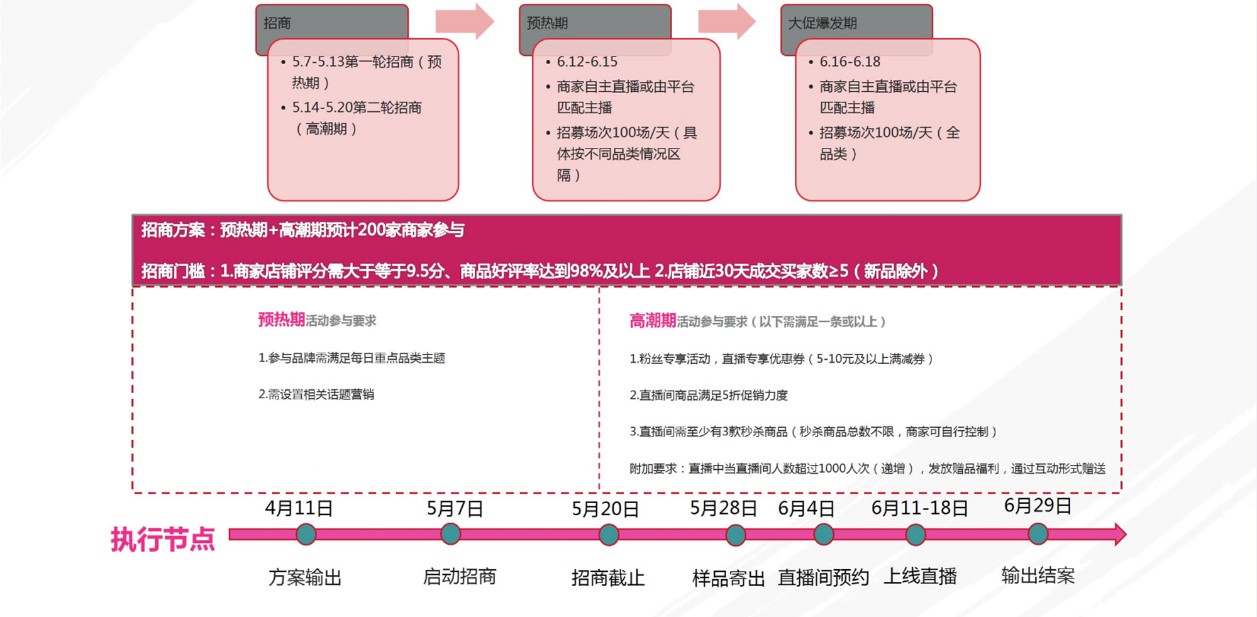 招商

• 5.7-5.13第一轮招商（预热期）
• 5.14-5.20第二轮招商（高潮期）

预热期

• 6.12-6.15
• 商家自主直播或由平台匹配主播
• 招募场次100场/天（具体按不同品类情况区隔）

大促爆发期

• 6.16-6.18
• 商家自主直播或由平台匹配主播
• 招募场次100场/天（全品类）

招商方案：预热期+高潮期预计200家商家参与

招商门槛：1.商家店铺评分需大于等于9.5分、商品好评率达到98%及以上 2.店铺近30天成交买家数≥5（新品除外）

预热期活动参与要求

1.参与品牌需满足每日重点品类主题

2.需设置相关话题营销

高潮期活动参与要求（以下需满足一条或以上）

1.粉丝专享活动，直播专享优惠券（5-10元及以上满减券）

2.直播间商品满足5折促销力度

3.直播间需至少有3款秒杀商品（秒杀商品总数不限，商家可自行控制）

附加要求：直播中当直播间人数超过1000人次（递增），发放赠品福利，通过互动形式赠送

执行节点

4月11日
方案输出

5月7日
启动招商

5月20日
招商截止

5月28日
样品寄出

6月4日
直播间预约

6月11-18日
上线直播

6月29日
输出结案